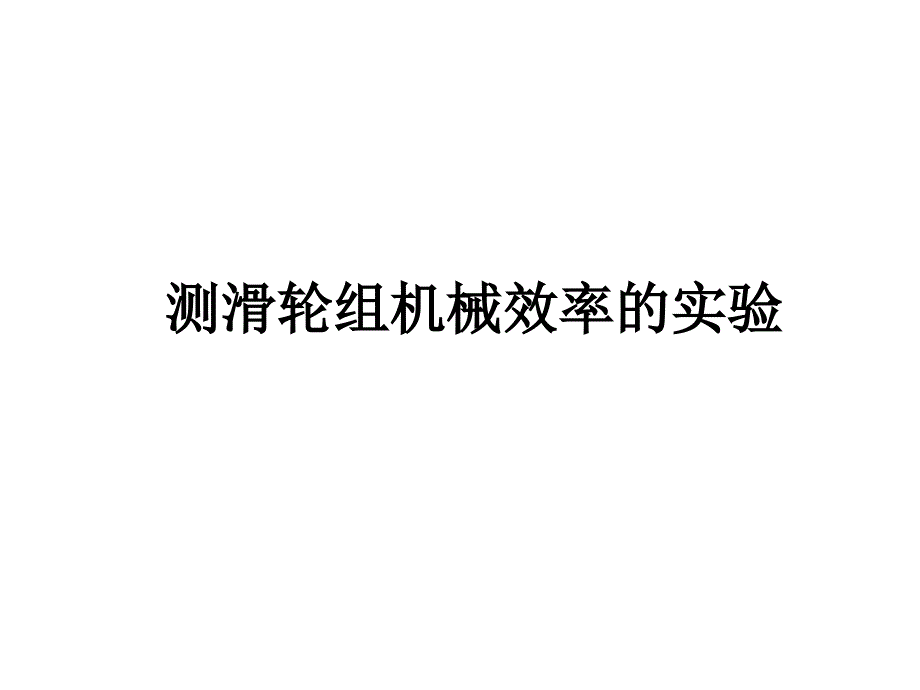 测滑轮组机械效率的实验